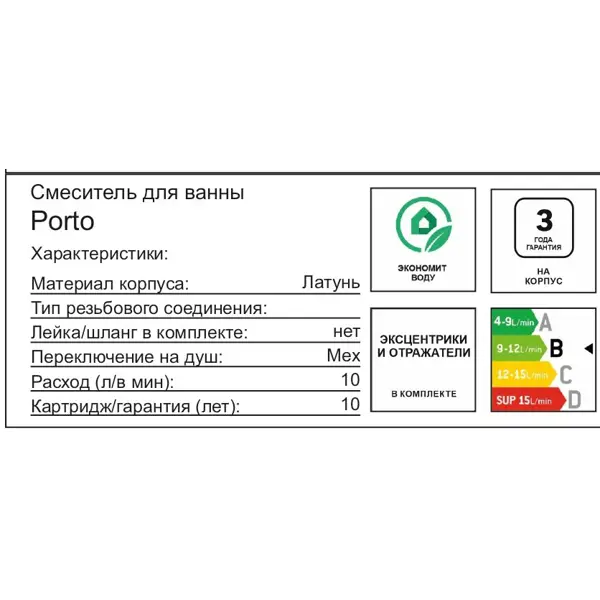 Смеситель для ванны
Porto

Характеристики:

Материал корпуса: Латунь
Тип резьбового соединения:
Лейка/шланг в комплекте: нет
Переключение на душ: Мех
Расход (л/в мин): 10
Картридж/гарантия (лет): 10

ЭКОНОМИТ
ВОДУ

3
ГОДА
ГАРАНТИЯ

НА
КОРПУС

ЭКСЦЕНТРИКИ
И ОТРАЖАТЕЛИ

В КОМПЛЕКТЕ

4-9L/min A
9-12L/min B
12-15L/min C
SUP 15L/min D